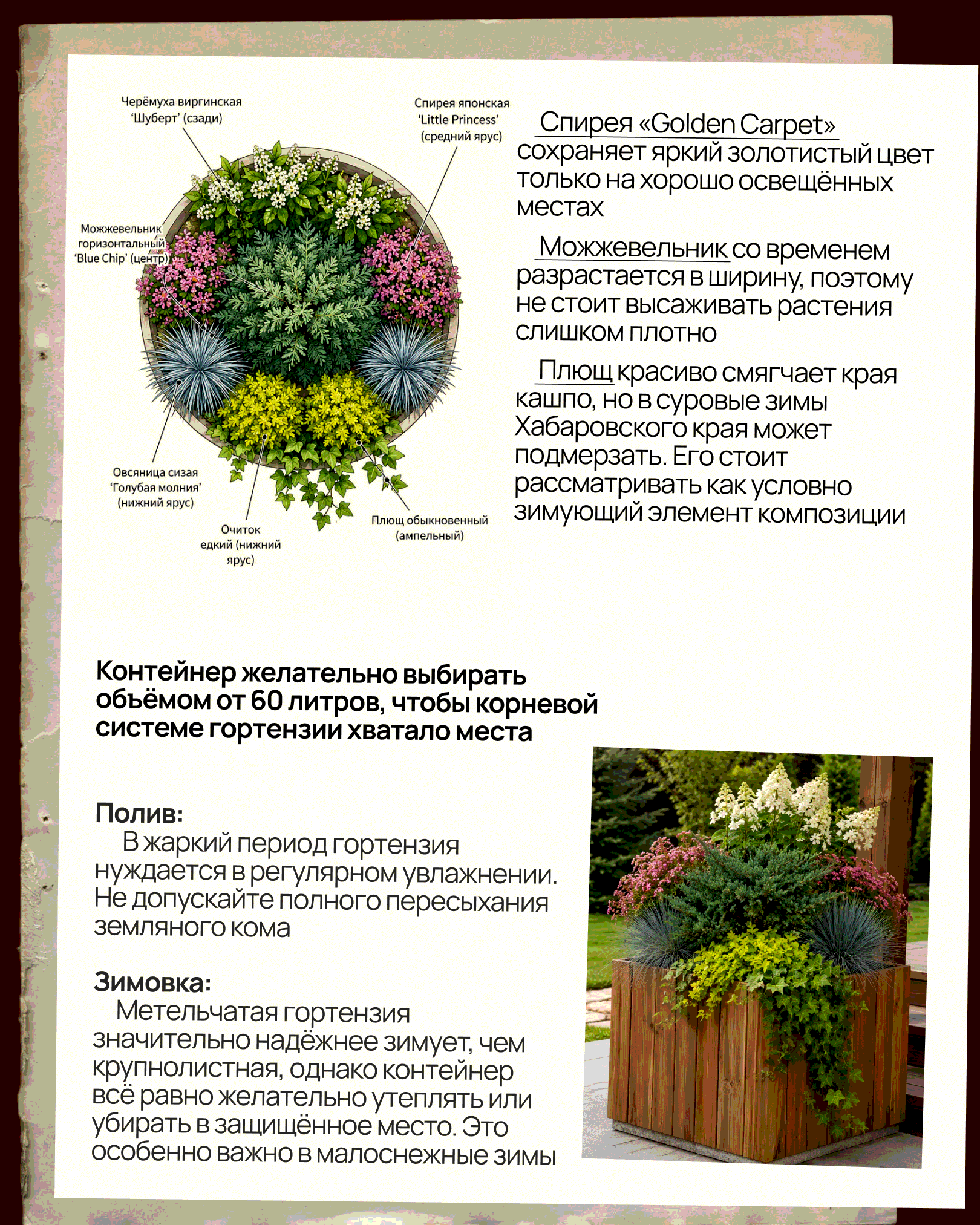 Черёмуха виргинская 'Шуберт' (сзади)

Спирея японская 'Little Princess' (средний ярус)

Можжевельник горизонтальный 'Blue Chip' (центр)

Овсяница сизая 'Голубая молния' (нижний ярус)

Очиток едкий (нижний ярус)

Плющ обыкновенный (ампельный)

Спирея «Golden Carpet» сохраняет яркий золотистый цвет только на хорошо освещённых местах

Можжевельник со временем разрастается в ширину, поэтому не стоит высаживать растения слишком плотно

Плющ красиво смягчает края кашпо, но в суровые зимы Хабаровского края может подмерзать. Его стоит рассматривать как условно зимующий элемент композиции

Контейнер желательно выбирать объёмом от 60 литров, чтобы корневой системе гортензии хватало места

Полив:
В жаркий период гортензия нуждается в регулярном увлажнении. Не допускайте полного пересыхания земляного кома

Зимовка:
Метельчатая гортензия значительно надёжнее зимует, чем крупнолистная, однако контейнер всё равно желательно утеплять или убирать в защищённое место. Это особенно важно в малоснежные зимы